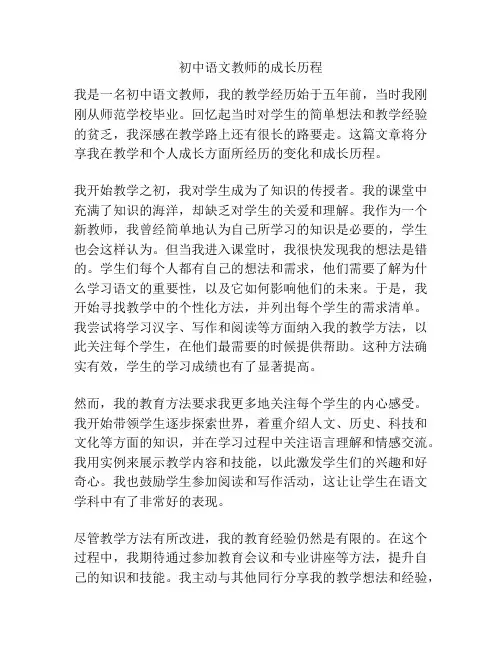 初中语文教师的成长历程

我是一名初中语文教师，我的教学经历始于五年前，当时我刚刚从师范学校毕业。回忆起当时对学生的简单想法和教学经验的贫乏，我深感在教学路上还有很长的路要走。这篇文章将分享我在教学和个人成长方面所经历的变化和成长历程。

我开始教学之初，我对学生成为了知识的传授者。我的课堂中充满了知识的海洋，却缺乏对学生的关爱和理解。我作为一个新教师，我曾经简单地认为自己所学习的知识是必要的，学生也会这样认为。但当我进入课堂时，我很快发现我的想法是错的。学生们每个人都有自己的想法和需求，他们需要了解为什么学习语文的重要性，以及它如何影响他们的未来。于是，我开始寻找教学中的个性化方法，并列出每个学生的需求清单。我尝试将学习汉字、写作和阅读等方面纳入我的教学方法，以此关注每个学生，在他们最需要的时候提供帮助。这种方法确实有效，学生的学习成绩也有了显著提高。

然而，我的教育方法要求我更多地关注每个学生的内心感受。我开始带领学生逐步探索世界，着重介绍人文、历史、科技和文化等方面的知识，并在学习过程中关注语言理解和情感交流。我用实例来展示教学内容和技能，以此激发学生们的兴趣和好奇心。我也鼓励学生参加阅读和写作活动，这让让学生在语文学科中有了非常好的表现。

尽管教学方法有所改进，我的教育经验仍然是有限的。在这个过程中，我期待通过参加教育会议和专业讲座等方法，提升自己的知识和技能。我主动与其他同行分享我的教学想法和经验，